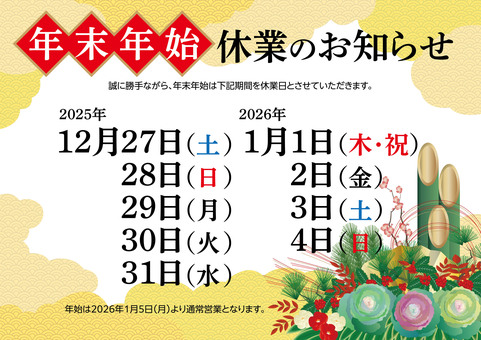 年末年始 休業のお知らせ

誠に勝手ながら、年末年始は下記期間を休業日とさせていただきます。

2025年
12月27日（土）
28日（日）
29日（月）
30日（火）
31日（水）

2026年
1月1日（木・祝）
2日（金）
3日（土）
4日（日）

年始は2026年1月5日（月）より通常営業となります。